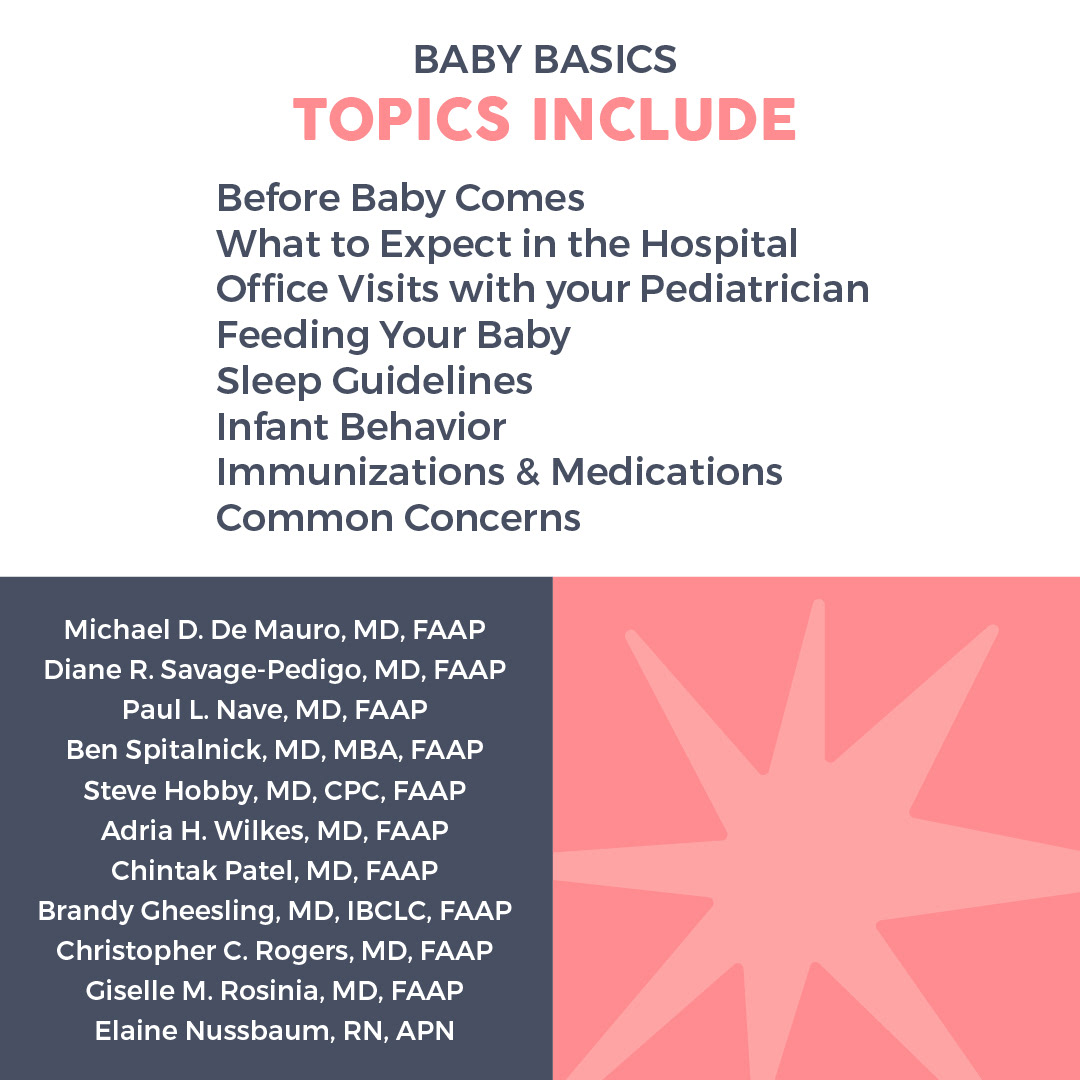 BABY BASICS
TOPICS INCLUDE

Before Baby Comes
What to Expect in the Hospital
Office Visits with your Pediatrician
Feeding Your Baby
Sleep Guidelines
Infant Behavior
Immunizations & Medications
Common Concerns

Michael D. De Mauro, MD, FAAP
Diane R. Savage-Pedigo, MD, FAAP
Paul L. Nave, MD, FAAP
Ben Spitalnick, MD, MBA, FAAP
Steve Hobby, MD, CPC, FAAP
Adria H. Wilkes, MD, FAAP
Chintak Patel, MD, FAAP
Brandy Gheesling, MD, IBCLC, FAAP
Christopher C. Rogers, MD, FAAP
Giselle M. Rosinia, MD, FAAP
Elaine Nussbaum, RN, APN